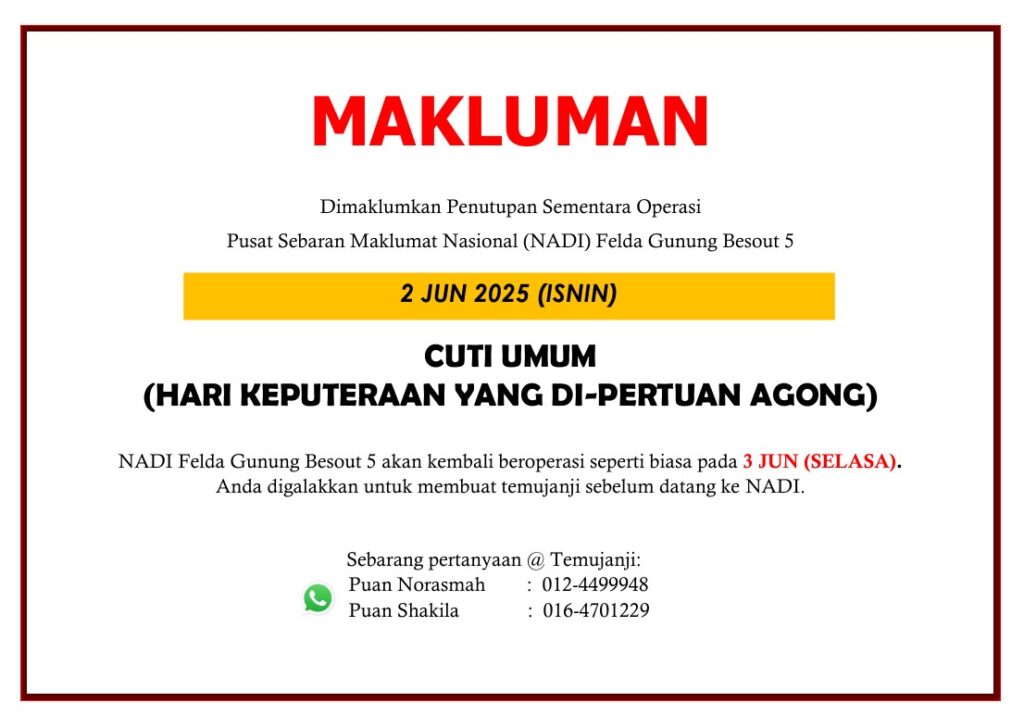 MAKLUMAN

Dimaklumkan Penutupan Sementara Operasi
Pusat Sebaran Maklumat Nasional (NADI) Felda Gunung Besout 5

2 JUN 2025 (ISNIN)

CUTI UMUM
(HARI KEPUTERAAN YANG DI-PERTUAN AGONG)

NADI Felda Gunung Besout 5 akan kembali beroperasi seperti biasa pada 3 JUN (SELASA).
Anda digalakkan untuk membuat temujanji sebelum datang ke NADI.

Sebarang pertanyaan @ Temujanji:
Puan Norasmah : 012-4499948
Puan Shakila : 016-4701229